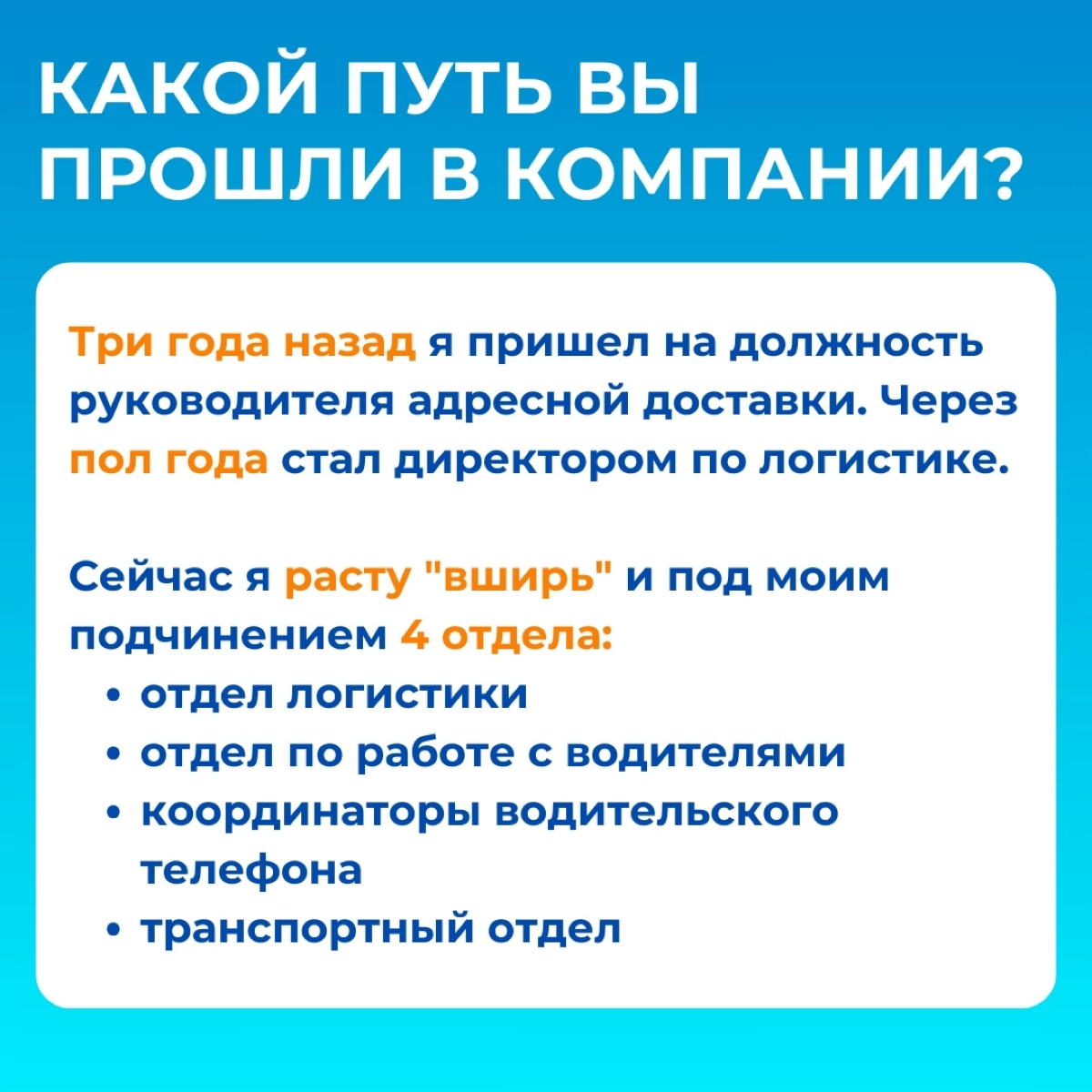 КАКОЙ ПУТЬ ВЫ ПРОШЛИ В КОМПАНИИ?

Три года назад я пришел на должность руководителя адресной доставки. Через пол года стал директором по логистике.

Сейчас я расту "вширь" и под моим подчинением 4 отдела:
• отдел логистики
• отдел по работе с водителями
• координаторы водительского телефона
• транспортный отдел